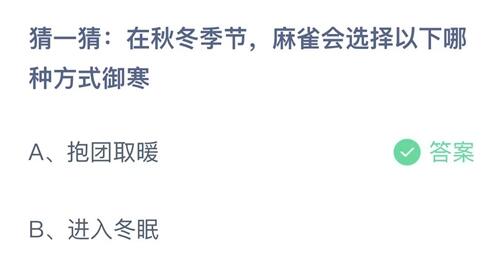 猜一猜：在秋冬季节，麻雀会选择以下哪种方式御寒

A、抱团取暖

答案

B、进入冬眠